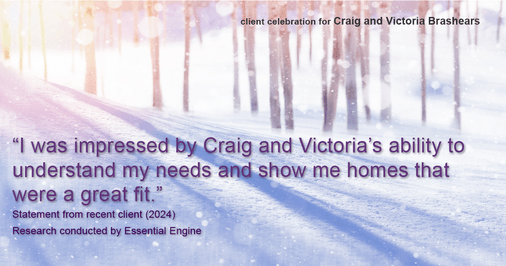 client celebration for Craig and Victoria Brashears

“I was impressed by Craig and Victoria’s ability to understand my needs and show me homes that were a great fit.”

Statement from recent client (2024)

Research conducted by Essential Engine